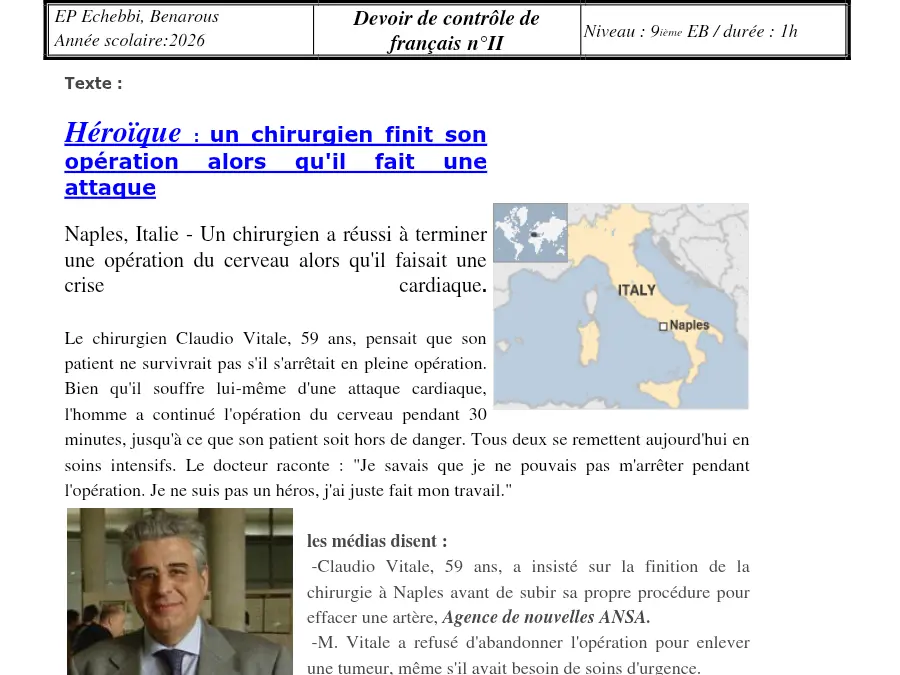 | EP Echebbi, Benarous Année scolaire:2026 | Devoir de contrôle de français n°II | Niveau : 9ième EB / durée : 1h |
|---|---|---|

Texte :

Héroïque : un chirurgien finit son opération alors qu'il fait une attaque

Naples, Italie - Un chirurgien a réussi à terminer une opération du cerveau alors qu'il faisait une crise cardiaque.

ITALY
Naples

Le chirurgien Claudio Vitale, 59 ans, pensait que son patient ne survivrait pas s'il s'arrêtait en pleine opération. Bien qu'il souffre lui-même d'une attaque cardiaque, l'homme a continué l'opération du cerveau pendant 30 minutes, jusqu'à ce que son patient soit hors de danger. Tous deux se remettent aujourd'hui en soins intensifs. Le docteur raconte : "Je savais que je ne pouvais pas m'arrêter pendant l'opération. Je ne suis pas un héros, j'ai juste fait mon travail."

les médias disent :

-Claudio Vitale, 59 ans, a insisté sur la finition de la chirurgie à Naples avant de subir sa propre procédure pour effacer une artère, Agence de nouvelles ANSA.

-M. Vitale a refusé d'abandonner l'opération pour enlever une tumeur, même s'il avait besoin de soins d'urgence.